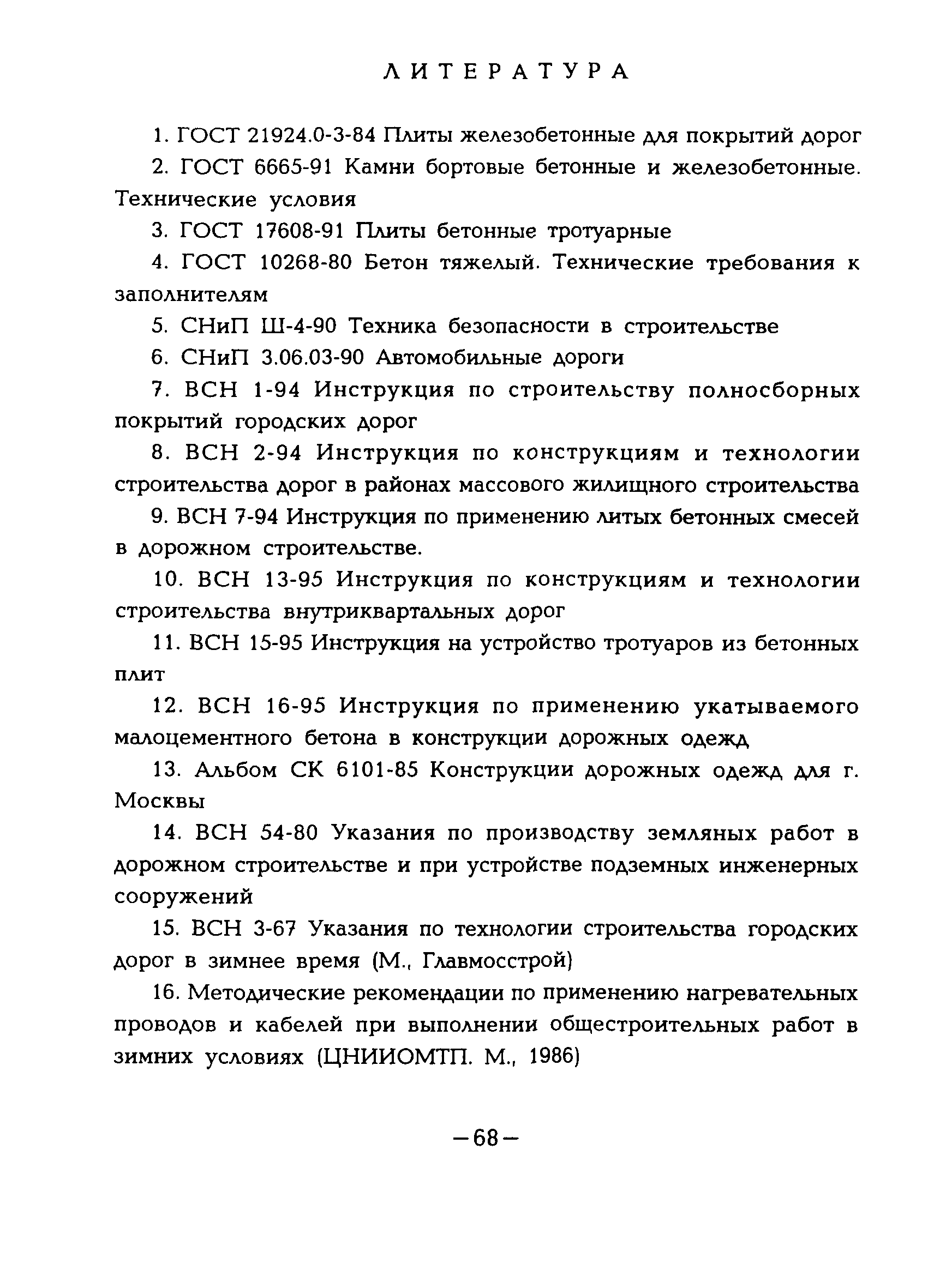 ЛИТЕРАТУРА

1. ГОСТ 21924.0-3-84 Плиты железобетонные для покрытий дорог

2. ГОСТ 6665-91 Камни бортовые бетонные и железобетонные. Технические условия

3. ГОСТ 17608-91 Плиты бетонные тротуарные

4. ГОСТ 10268-80 Бетон тяжелый. Технические требования к заполнителям

5. СНиП Ш-4-90 Техника безопасности в строительстве

6. СНиП 3.06.03-90 Автомобильные дороги

7. ВСН 1-94 Инструкция по строительству полносборных покрытий городских дорог

8. ВСН 2-94 Инструкция по конструкциям и технологии строительства дорог в районах массового жилищного строительства

9. ВСН 7-94 Инструкция по применению литых бетонных смесей в дорожном строительстве.

10. ВСН 13-95 Инструкция по конструкциям и технологии строительства внутриквартальных дорог

11. ВСН 15-95 Инструкция на устройство тротуаров из бетонных плит

12. ВСН 16-95 Инструкция по применению укатываемого малоцементного бетона в конструкции дорожных одежд

13. Альбом СК 6101-85 Конструкции дорожных одежд для г. Москвы

14. ВСН 54-80 Указания по производству земляных работ в дорожном строительстве и при устройстве подземных инженерных сооружений

15. ВСН 3-67 Указания по технологии строительства городских дорог в зимнее время (М., Главмосстрой)

16. Методические рекомендации по применению нагревательных проводов и кабелей при выполнении общестроительных работ в зимних условиях (ЦНИИОМТП. М., 1986)

—68—